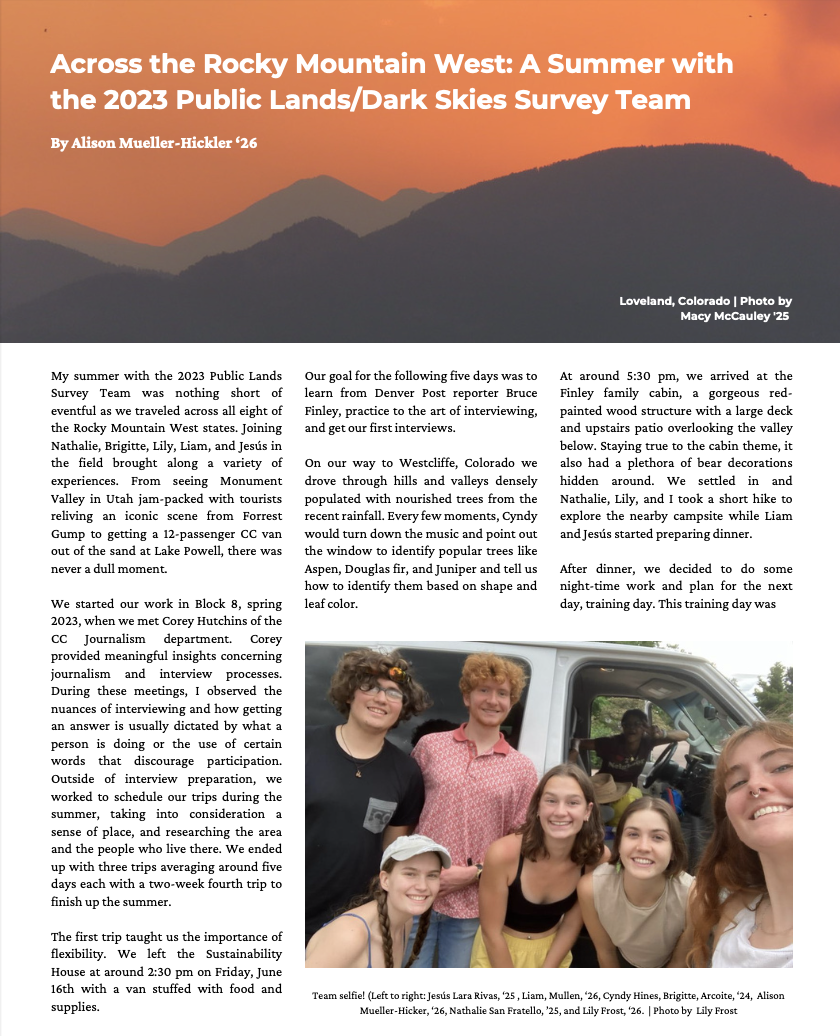 Across the Rocky Mountain West: A Summer with the 2023 Public Lands/Dark Skies Survey Team

By Alison Mueller-Hickler '26

Loveland, Colorado | Photo by Macy McCauley '25

My summer with the 2023 Public Lands Survey Team was nothing short of eventful as we traveled across all eight of the Rocky Mountain West states. Joining Nathalie, Brigitte, Lily, Liam, and Jesús in the field brought along a variety of experiences. From seeing Monument Valley in Utah jam-packed with tourists reliving an iconic scene from Forrest Gump to getting a 12-passenger CC van out of the sand at Lake Powell, there was never a dull moment.

We started our work in Block 8, spring 2023, when we met Corey Hutchins of the CC Journalism department. Corey provided meaningful insights concerning journalism and interview processes. During these meetings, I observed the nuances of interviewing and how getting an answer is usually dictated by what a person is doing or the use of certain words that discourage participation. Outside of interview preparation, we worked to schedule our trips during the summer, taking into consideration a sense of place, and researching the area and the people who live there. We ended up with three trips averaging around five days each with a two-week fourth trip to finish up the summer.

The first trip taught us the importance of flexibility. We left the Sustainability House at around 2:30 pm on Friday, June 16th with a van stuffed with food and supplies.

Our goal for the following five days was to learn from Denver Post reporter Bruce Finley, practice to the art of interviewing, and get our first interviews.

On our way to Westcliffe, Colorado we drove through hills and valleys densely populated with nourished trees from the recent rainfall. Every few moments, Cyndy would turn down the music and point out the window to identify popular trees like Aspen, Douglas fir, and Juniper and tell us how to identify them based on shape and leaf color.

At around 5:30 pm, we arrived at the Finley family cabin, a gorgeous red-painted wood structure with a large deck and upstairs patio overlooking the valley below. Staying true to the cabin theme, it also had a plethora of bear decorations hidden around. We settled in and Nathalie, Lily, and I took a short hike to explore the nearby campsite while Liam and Jesús started preparing dinner.

After dinner, we decided to do some night-time work and plan for the next day, training day. This training day was

Team selfie! (Left to right: Jesús Lara Rivas, '25 , Liam, Mullen, '26, Cyndy Hines, Brigitte, Arcoite, '24, Alison Mueller-Hicker, '26, Nathalie San Fratello, '25, and Lily Frost, '26. | Photo by Lily Frost